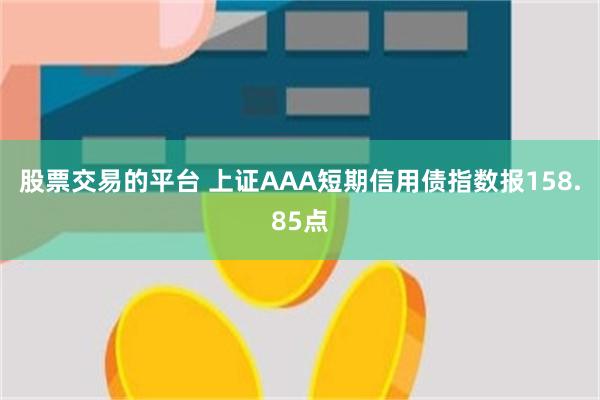 股票交易的平台 上证AAA短期信用债指数报158.85点